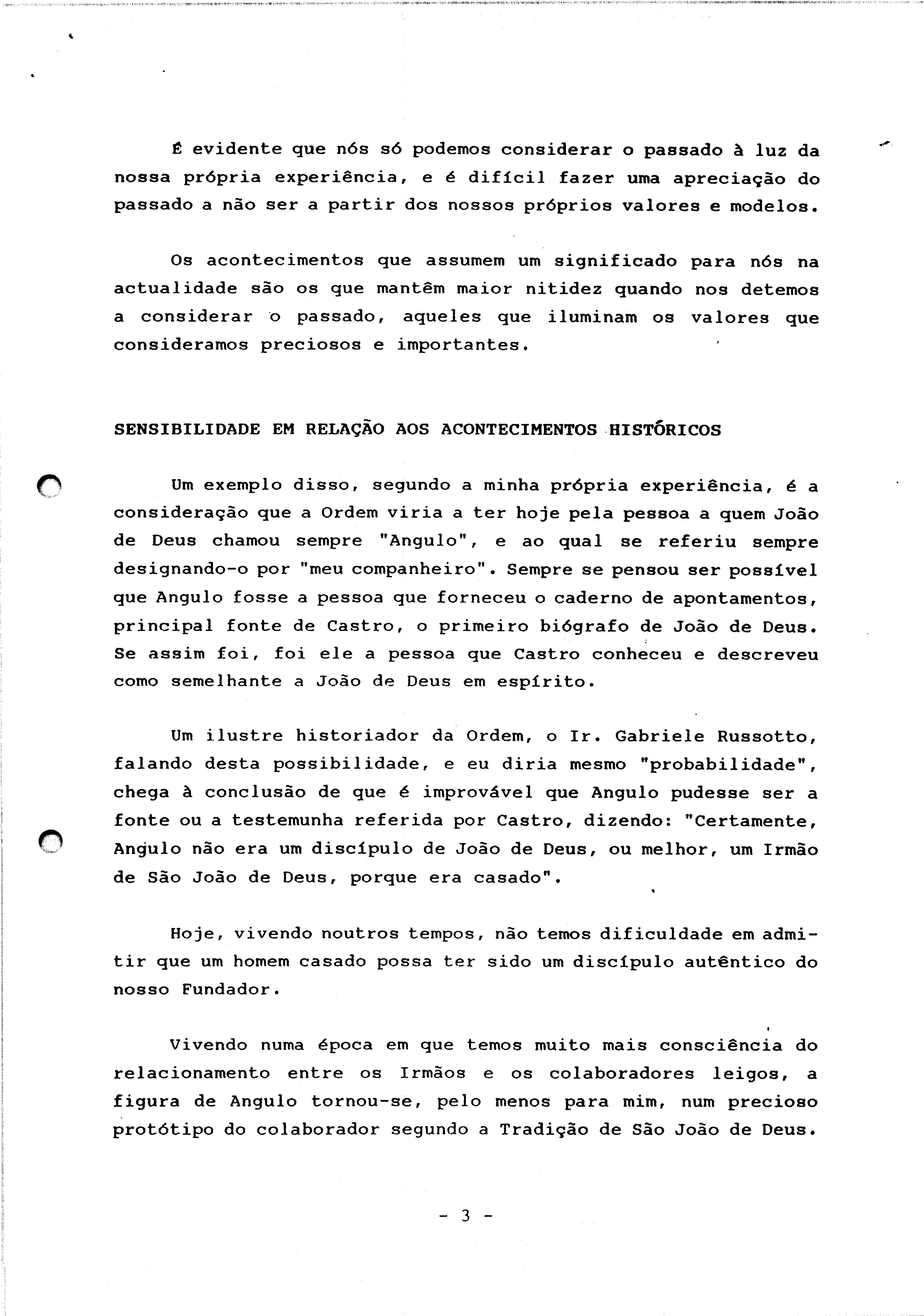 É evidente que nós só podemos considerar o passado à luz da nossa própria experiência, e é difícil fazer uma apreciação do passado a não ser a partir dos nossos próprios valores e modelos.

Os acontecimentos que assumem um significado para nós na actualidade são os que mantêm maior nitidez quando nos detemos a considerar o passado, aqueles que iluminam os valores que consideramos preciosos e importantes.

SENSIBILIDADE EM RELAÇÃO AOS ACONTECIMENTOS HISTÓRICOS

Um exemplo disso, segundo a minha própria experiência, é a consideração que a Ordem viria a ter hoje pela pessoa a quem João de Deus chamou sempre "Angulo", e ao qual se referiu sempre designando-o por "meu companheiro". Sempre se pensou ser possível que Angulo fosse a pessoa que forneceu o caderno de apontamentos, principal fonte de Castro, o primeiro biógrafo de João de Deus. Se assim foi, foi ele a pessoa que Castro conheceu e descreveu como semelhante a João de Deus em espírito.

Um ilustre historiador da Ordem, o Ir. Gabriele Russotto, falando desta possibilidade, e eu diria mesmo "probabilidade", chega à conclusão de que é improvável que Angulo pudesse ser a fonte ou a testemunha referida por Castro, dizendo: "Certamente, Angulo não era um discípulo de João de Deus, ou melhor, um Irmão de São João de Deus, porque era casado".

Hoje, vivendo noutros tempos, não temos dificuldade em admitir que um homem casado possa ter sido um discípulo autêntico do nosso Fundador.

Vivendo numa época em que temos muito mais consciência do relacionamento entre os Irmãos e os colaboradores leigos, a figura de Angulo tornou-se, pelo menos para mim, num precioso protótipo do colaborador segundo a Tradição de São João de Deus.

- 3 -